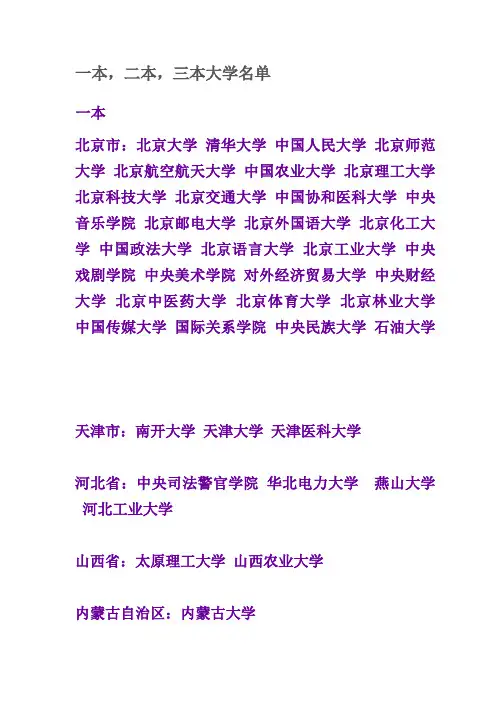 一本，二本，三本大学名单

一本

北京市：北京大学 清华大学 中国人民大学 北京师范大学 北京航空航天大学 中国农业大学 北京理工大学 北京科技大学 北京交通大学 中国协和医科大学 中央音乐学院 北京邮电大学 北京外国语大学 北京化工大学 中国政法大学 北京语言大学 北京工业大学 中央戏剧学院 中央美术学院 对外经济贸易大学 中央财经大学 北京中医药大学 北京体育大学 北京林业大学 中国传媒大学 国际关系学院 中央民族大学 石油大学

天津市：南开大学 天津大学 天津医科大学

河北省：中央司法警官学院 华北电力大学 燕山大学 河北工业大学

山西省：太原理工大学 山西农业大学

内蒙古自治区：内蒙古大学